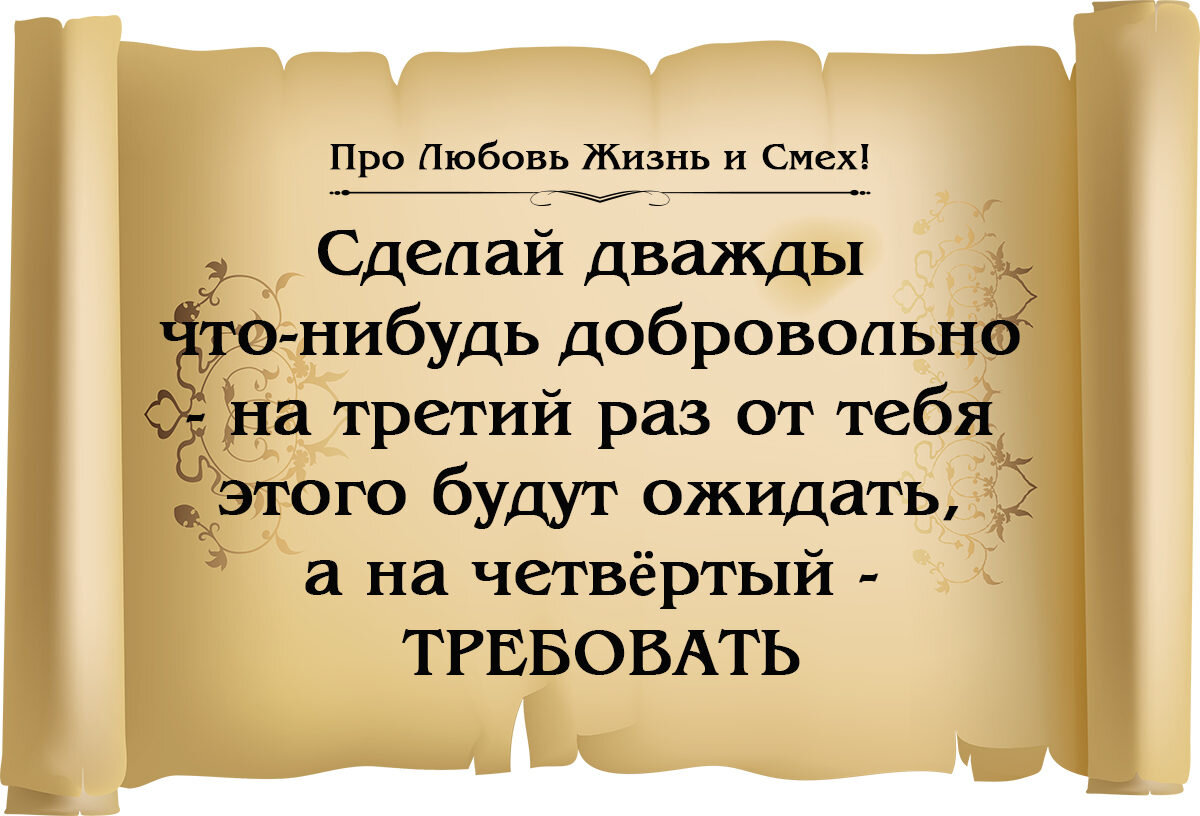 Про Любовь Жизнь и Смех!

Сделай дважды что-нибудь добровольно - на третий раз от тебя этого будут ожидать, а на четвёртый - ТРЕБОВАТЬ